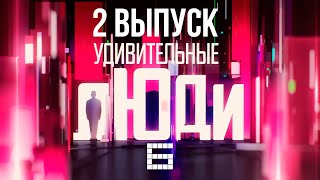 2 ВЫПУСК
УДИВИТЕЛЬНЫЕ
ЛЮДИ
6